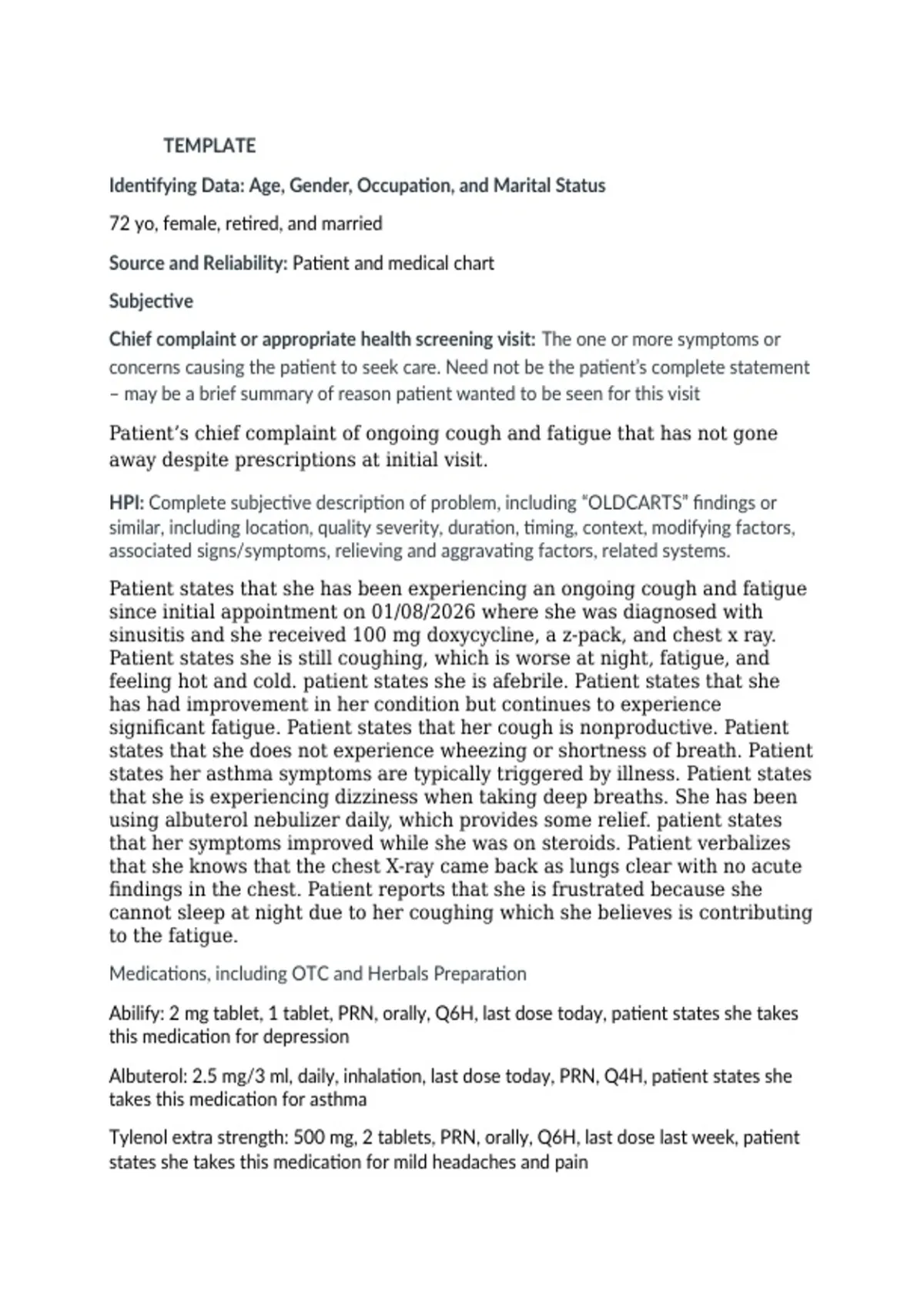 TEMPLATE

Identifying Data: Age, Gender, Occupation, and Marital Status

72 yo, female, retired, and married

Source and Reliability: Patient and medical chart

Subjective

Chief complaint or appropriate health screening visit: The one or more symptoms or concerns causing the patient to seek care. Need not be the patient's complete statement – may be a brief summary of reason patient wanted to be seen for this visit

Patient's chief complaint of ongoing cough and fatigue that has not gone away despite prescriptions at initial visit.

HPI: Complete subjective description of problem, including "OLDCARTS" findings or similar, including location, quality severity, duration, timing, context, modifying factors, associated signs/symptoms, relieving and aggravating factors, related systems.

Patient states that she has been experiencing an ongoing cough and fatigue since initial appointment on 01/08/2026 where she was diagnosed with sinusitis and she received 100 mg doxycycline, a z-pack, and chest x ray. Patient states she is still coughing, which is worse at night, fatigue, and feeling hot and cold. patient states she is afebrile. Patient states that she has had improvement in her condition but continues to experience significant fatigue. Patient states that her cough is nonproductive. Patient states that she does not experience wheezing or shortness of breath. Patient states her asthma symptoms are typically triggered by illness. Patient states that she is experiencing dizziness when taking deep breaths. She has been using albuterol nebulizer daily, which provides some relief. patient states that her symptoms improved while she was on steroids. Patient verbalizes that she knows that the chest X-ray came back as lungs clear with no acute findings in the chest. Patient reports that she is frustrated because she cannot sleep at night due to her coughing which she believes is contributing to the fatigue.

Medications, including OTC and Herbals Preparation

Abilify: 2 mg tablet, 1 tablet, PRN, orally, Q6H, last dose today, patient states she takes this medication for depression

Albuterol: 2.5 mg/3 ml, daily, inhalation, last dose today, PRN, Q4H, patient states she takes this medication for asthma

Tylenol extra strength: 500 mg, 2 tablets, PRN, orally, Q6H, last dose last week, patient states she takes this medication for mild headaches and pain